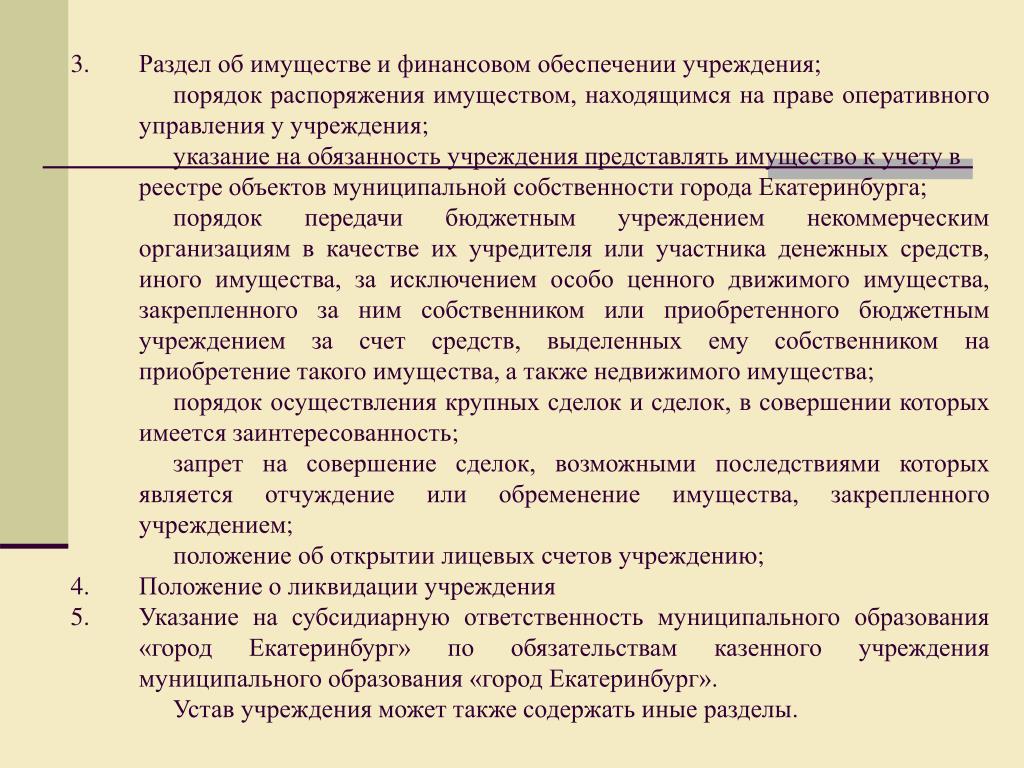 3. Раздел об имуществе и финансовом обеспечении учреждения;

порядок распоряжения имуществом, находящимся на праве оперативного управления у учреждения;

указание на обязанность учреждения представлять имущество к учету в реестре объектов муниципальной собственности города Екатеринбурга;

порядок передачи бюджетным учреждением некоммерческим организациям в качестве их учредителя или участника денежных средств, иного имущества, за исключением особо ценного движимого имущества, закрепленного за ним собственником или приобретенного бюджетным учреждением за счет средств, выделенных ему собственником на приобретение такого имущества, а также недвижимого имущества;

порядок осуществления крупных сделок и сделок, в совершении которых имеется заинтересованность;

запрет на совершение сделок, возможными последствиями которых является отчуждение или обременение имущества, закрепленного учреждением;

положение об открытии лицевых счетов учреждению;

4. Положение о ликвидации учреждения

5. Указание на субсидиарную ответственность муниципального образования «город Екатеринбург» по обязательствам казенного учреждения муниципального образования «город Екатеринбург».

Устав учреждения может также содержать иные разделы.